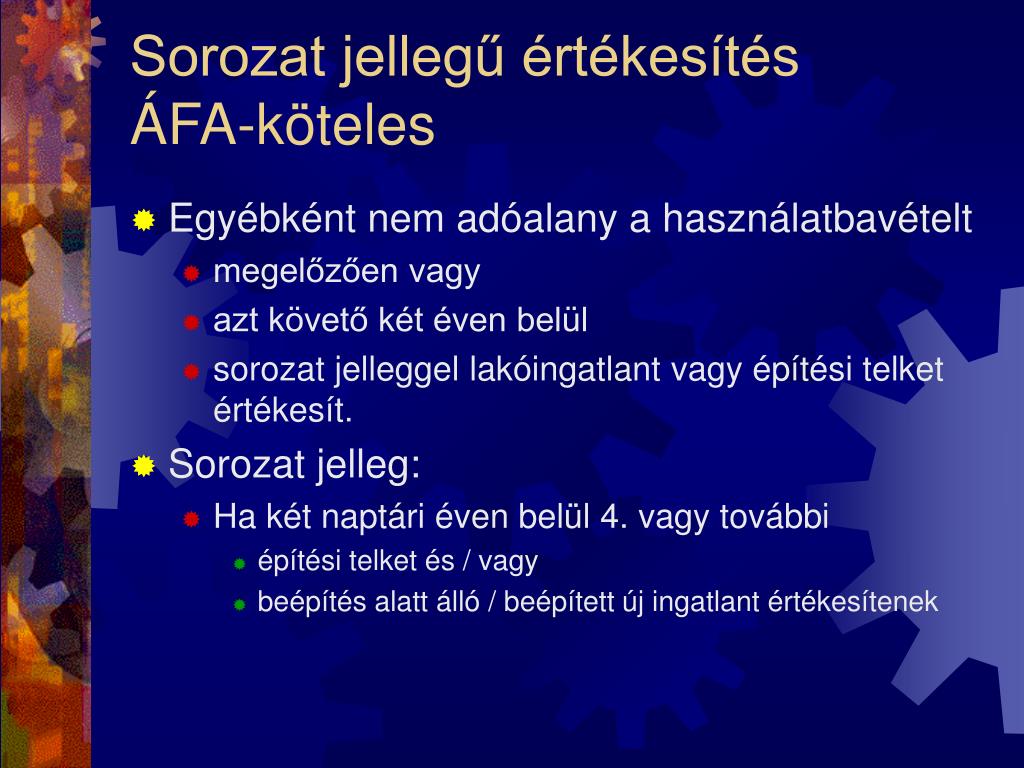 Sorozat jellegű értékesítés ÁFA-köteles

Egyébként nem adóalany a használatbavételt
megelőzően vagy
azt követő két éven belül
sorozat jelleggel lakóingatlant vagy építési telket értékesít.

Sorozat jelleg:
Ha két naptári éven belül 4. vagy további
építési telket és / vagy
beépítés alatt álló / beépített új ingatlant értékesítenek